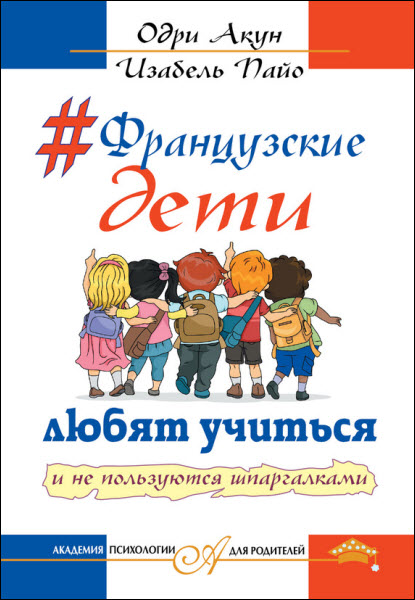 Одри Акун
Изабель Пайо

#Французские дети

любят учиться

и не пользуются шпаргалками

АКАДЕМИЯ ПСИХОЛОГИИ А ДЛЯ РОДИТЕЛЕЙ